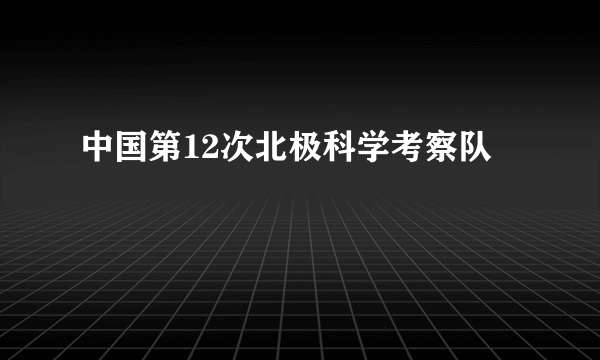 中国第12次北极科学考察队